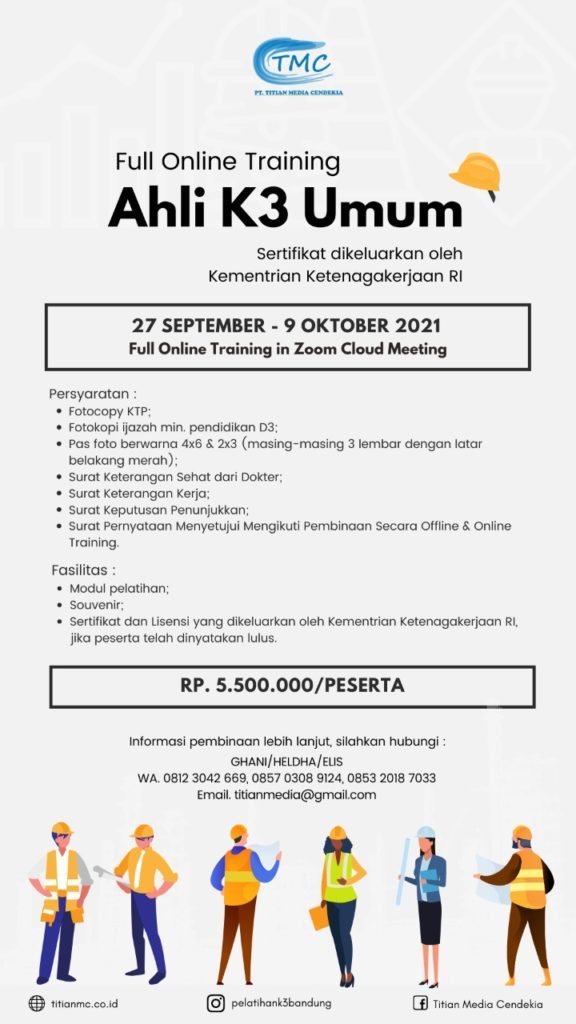 TMC
PT. TITIAN MEDIA CENDEKIA

Full Online Training
Ahli K3 Umum

Sertifikat dikeluarkan oleh
Kementrian Ketenagakerjaan RI

27 SEPTEMBER - 9 OKTOBER 2021
Full Online Training in Zoom Cloud Meeting

Persyaratan :
- Fotocopy KTP;
- Fotokopi ijazah min. pendidikan D3;
- Pas foto berwarna 4x6 & 2x3 (masing-masing 3 lembar dengan latar belakang merah);
- Surat Keterangan Sehat dari Dokter;
- Surat Keterangan Kerja;
- Surat Keputusan Penunjukkan;
- Surat Pernyataan Menyetujui Mengikuti Pembinaan Secara Offline & Online Training.

Fasilitas :
- Modul pelatihan;
- Souvenir;
- Sertifikat dan Lisensi yang dikeluarkan oleh Kementrian Ketenagakerjaan RI, jika peserta telah dinyatakan lulus.

RP. 5.500.000/PESERTA

Informasi pembinaan lebih lanjut, silahkan hubungi :
GHANI/HELDHA/ELIS
WA. 0812 3042 669, 0857 0308 9124, 0853 2018 7033
Email. titianmedia@gmail.com

titianmc.co.id
pelatihank3bandung
Titian Media Cendekia